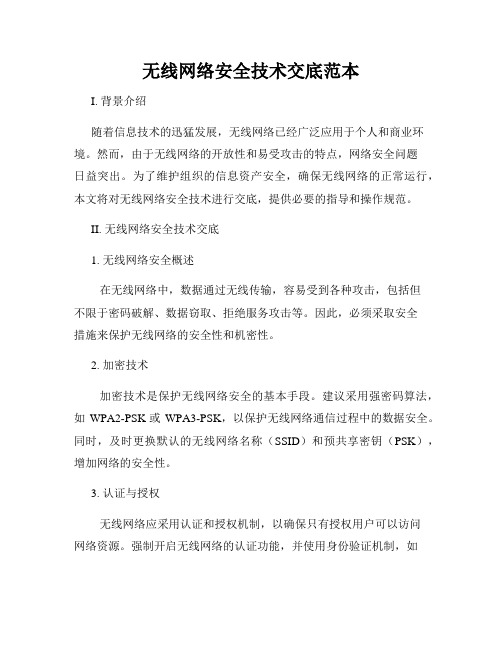 无线网络安全技术交底范本

I. 背景介绍

随着信息技术的迅猛发展，无线网络已经广泛应用于个人和商业环境。然而，由于无线网络的开放性和易受攻击的特点，网络安全问题日益突出。为了维护组织的信息资产安全，确保无线网络的正常运行，本文将对无线网络安全技术进行交底，提供必要的指导和操作规范。

II. 无线网络安全技术交底

1. 无线网络安全概述

在无线网络中，数据通过无线传输，容易受到各种攻击，包括但不限于密码破解、数据窃取、拒绝服务攻击等。因此，必须采取安全措施来保护无线网络的安全性和机密性。

2. 加密技术

加密技术是保护无线网络安全的基本手段。建议采用强密码算法，如 WPA2-PSK 或 WPA3-PSK，以保护无线网络通信过程中的数据安全。同时，及时更换默认的无线网络名称（SSID）和预共享密钥（PSK），增加网络的安全性。

3. 认证与授权

无线网络应采用认证和授权机制，以确保只有授权用户可以访问网络资源。强制开启无线网络的认证功能，并使用身份验证机制，如